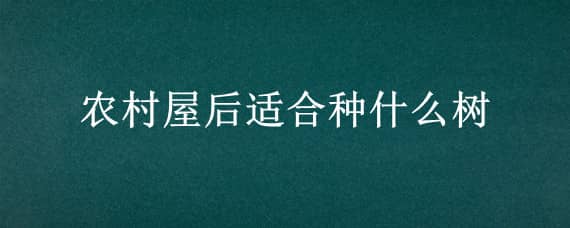 农村屋后适合种什么树